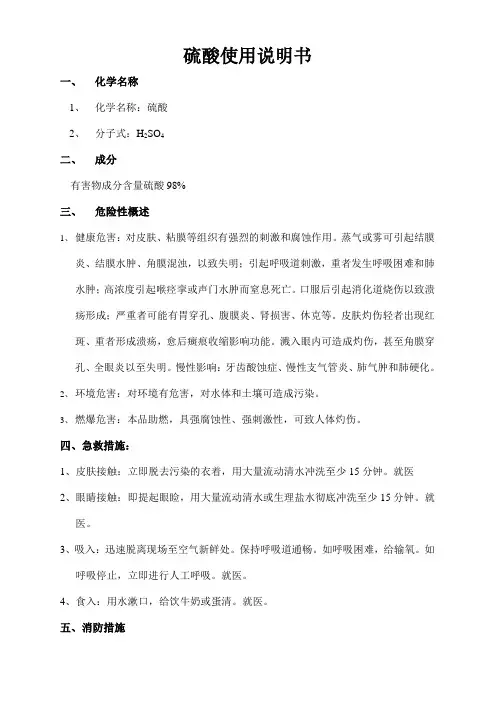 硫酸使用说明书

一、 化学名称

1、 化学名称：硫酸

2、 分子式：$H_2SO_4$

二、 成分

有害物成分含量硫酸 98%

三、 危险性概述

1、健康危害：对皮肤、粘膜等组织有强烈的刺激和腐蚀作用。蒸气或雾可引起结膜炎、结膜水肿、角膜混浊，以致失明；引起呼吸道刺激，重者发生呼吸困难和肺水肿；高浓度引起喉痉挛或声门水肿而窒息死亡。口服后引起消化道烧伤以致溃疡形成；严重者可能有胃穿孔、腹膜炎、肾损害、休克等。皮肤灼伤轻者出现红斑、重者形成溃疡，愈后瘢痕收缩影响功能。溅入眼内可造成灼伤，甚至角膜穿孔、全眼炎以至失明。慢性影响：牙齿酸蚀症、慢性支气管炎、肺气肿和肺硬化。

2、环境危害：对环境有危害，对水体和土壤可造成污染。

3、燃爆危害：本品助燃，具强腐蚀性、强刺激性，可致人体灼伤。

四、急救措施：

1、皮肤接触：立即脱去污染的衣着，用大量流动清水冲洗至少 15 分钟。就医

2、眼睛接触：即提起眼睑，用大量流动清水或生理盐水彻底冲洗至少 15 分钟。就医。

3、吸入：迅速脱离现场至空气新鲜处。保持呼吸道通畅。如呼吸困难，给输氧。如呼吸停止，立即进行人工呼吸。就医。

4、食入：用水漱口，给饮牛奶或蛋清。就医。

五、消防措施